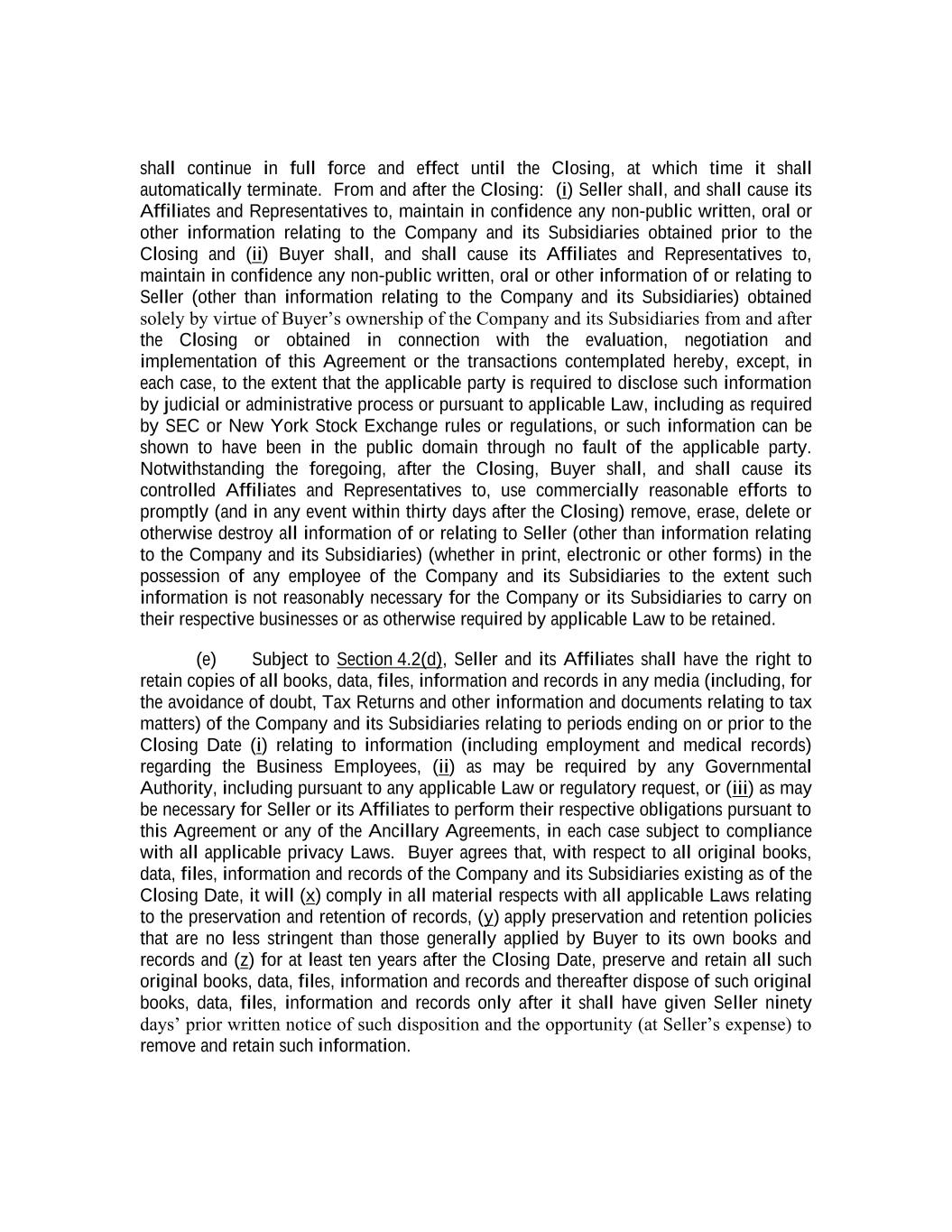 shall continue in full force and effect until the Closing, at which time it shall automatically terminate. From and after the Closing: (i) Seller shall, and shall cause its Affiliates and Representatives to, maintain in confidence any non-public written, oral or other information relating to the Company and its Subsidiaries obtained prior to the Closing and (ii) Buyer shall, and shall cause its Affiliates and Representatives to, maintain in confidence any non-public written, oral or other information of or relating to Seller (other than information relating to the Company and its Subsidiaries) obtained solely by virtue of Buyer's ownership of the Company and its Subsidiaries from and after the Closing or obtained in connection with the evaluation, negotiation and implementation of this Agreement or the transactions contemplated hereby, except, in each case, to the extent that the applicable party is required to disclose such information by judicial or administrative process or pursuant to applicable Law, including as required by SEC or New York Stock Exchange rules or regulations, or such information can be shown to have been in the public domain through no fault of the applicable party. Notwithstanding the foregoing, after the Closing, Buyer shall, and shall cause its controlled Affiliates and Representatives to, use commercially reasonable efforts to promptly (and in any event within thirty days after the Closing) remove, erase, delete or otherwise destroy all information of or relating to Seller (other than information relating to the Company and its Subsidiaries) (whether in print, electronic or other forms) in the possession of any employee of the Company and its Subsidiaries to the extent such information is not reasonably necessary for the Company or its Subsidiaries to carry on their respective businesses or as otherwise required by applicable Law to be retained.

(e) Subject to Section 4.2(d), Seller and its Affiliates shall have the right to retain copies of all books, data, files, information and records in any media (including, for the avoidance of doubt, Tax Returns and other information and documents relating to tax matters) of the Company and its Subsidiaries relating to periods ending on or prior to the Closing Date (i) relating to information (including employment and medical records) regarding the Business Employees, (ii) as may be required by any Governmental Authority, including pursuant to any applicable Law or regulatory request, or (iii) as may be necessary for Seller or its Affiliates to perform their respective obligations pursuant to this Agreement or any of the Ancillary Agreements, in each case subject to compliance with all applicable privacy Laws. Buyer agrees that, with respect to all original books, data, files, information and records of the Company and its Subsidiaries existing as of the Closing Date, it will (x) comply in all material respects with all applicable Laws relating to the preservation and retention of records, (y) apply preservation and retention policies that are no less stringent than those generally applied by Buyer to its own books and records and (z) for at least ten years after the Closing Date, preserve and retain all such original books, data, files, information and records and thereafter dispose of such original books, data, files, information and records only after it shall have given Seller ninety days' prior written notice of such disposition and the opportunity (at Seller's expense) to remove and retain such information.